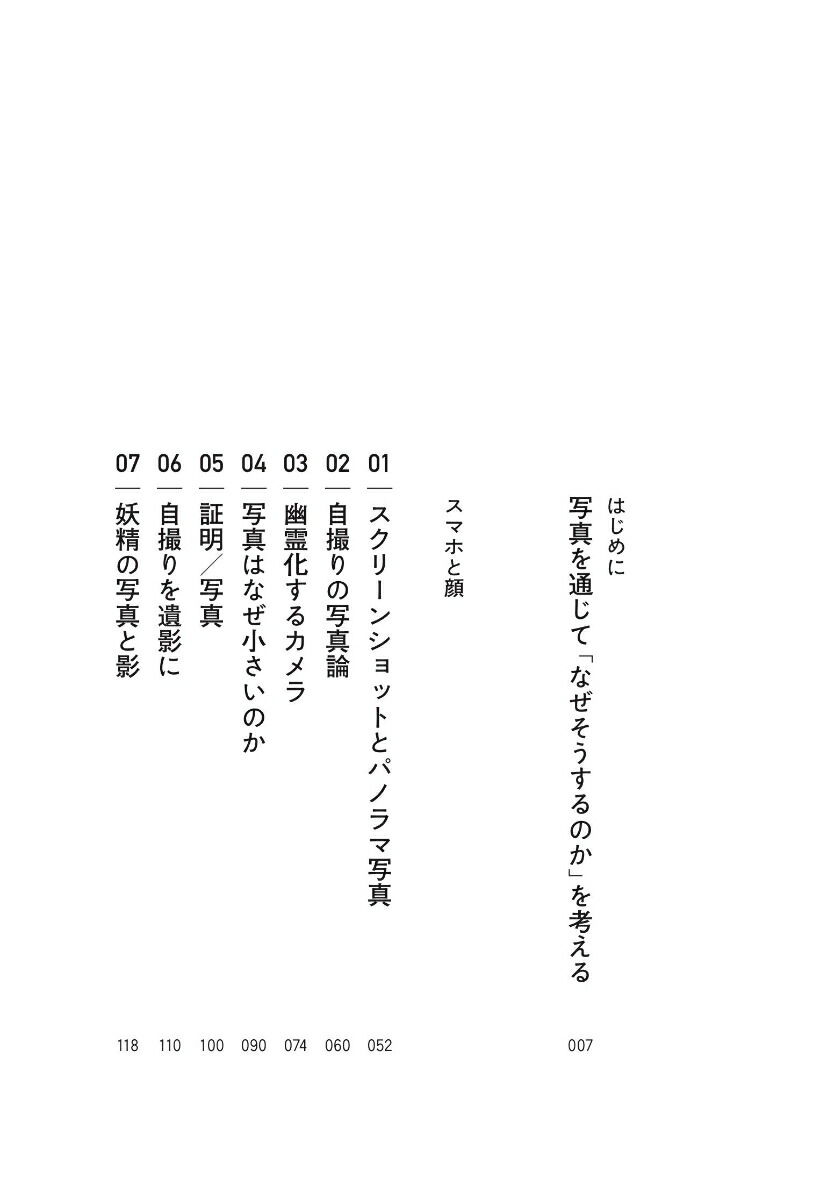 はじめに
写真を通じて「なぜそうするのか」を考える 007

スマホと顔

01 スクリーンショットとパノラマ写真 052
02 自撮りの写真論 060
03 幽霊化するカメラ 074
04 写真はなぜ小さいのか 090
05 証明/写真 100
06 自撮りを遺影に 110
07 妖精の写真と影 118